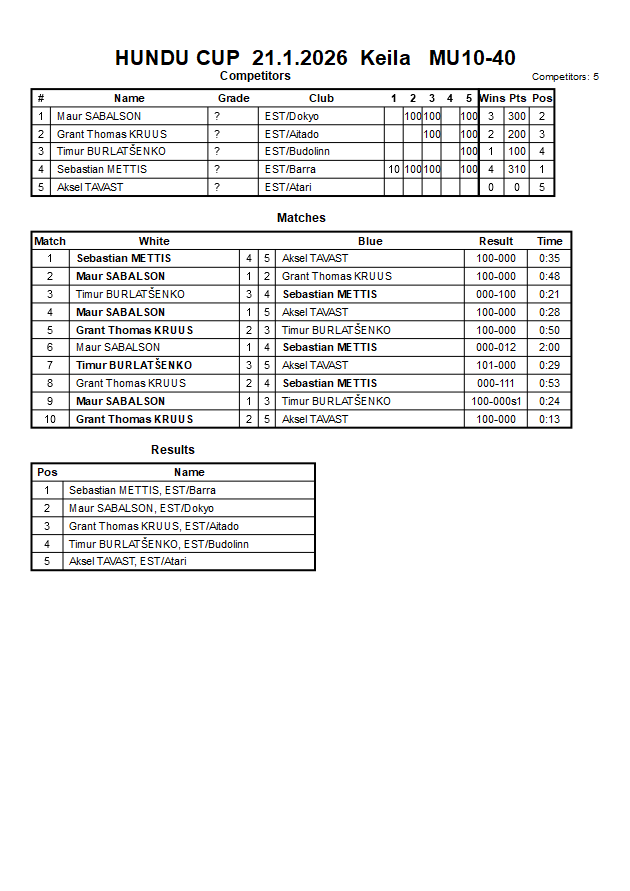 HUNDU CUP 21.1.2026 Keila MU10-40

Competitors

Competitors: 5

| # | Name | Grade | Club | 1 | 2 | 3 | 4 | 5 | Wins | Pts | Pos |
|---|---|---|---|---|---|---|---|---|---|---|---|
| 1 | Maur SABALSON | ? | EST/Dokyo | | 100 | 100 | | 100 | 3 | 300 | 2 |
| 2 | Grant Thomas KRUUS | ? | EST/Aitado | | | 100 | | 100 | 2 | 200 | 3 |
| 3 | Timur BURLATŠENKO | ? | EST/Budolinn | | | | | 100 | 1 | 100 | 4 |
| 4 | Sebastian METTIS | ? | EST/Barra | 10 | 100 | 100 | | 100 | 4 | 310 | 1 |
| 5 | Aksel TAVAST | ? | EST/Atari | | | | | | 0 | 0 | 5 |

Matches

| Match | White | | | Blue | Result | Time |
|---|---|---|---|---|---|---|
| 1 | Sebastian METTIS | 4 | 5 | Aksel TAVAST | 100-000 | 0:35 |
| 2 | Maur SABALSON | 1 | 2 | Grant Thomas KRUUS | 100-000 | 0:48 |
| 3 | Timur BURLATŠENKO | 3 | 4 | Sebastian METTIS | 000-100 | 0:21 |
| 4 | Maur SABALSON | 1 | 5 | Aksel TAVAST | 100-000 | 0:28 |
| 5 | Grant Thomas KRUUS | 2 | 3 | Timur BURLATŠENKO | 100-000 | 0:50 |
| 6 | Maur SABALSON | 1 | 4 | Sebastian METTIS | 000-012 | 2:00 |
| 7 | Timur BURLATŠENKO | 3 | 5 | Aksel TAVAST | 101-000 | 0:29 |
| 8 | Grant Thomas KRUUS | 2 | 4 | Sebastian METTIS | 000-111 | 0:53 |
| 9 | Maur SABALSON | 1 | 3 | Timur BURLATŠENKO | 100-000s1 | 0:24 |
| 10 | Grant Thomas KRUUS | 2 | 5 | Aksel TAVAST | 100-000 | 0:13 |

Results

| Pos | Name |
|---|---|
| 1 | Sebastian METTIS, EST/Barra |
| 2 | Maur SABALSON, EST/Dokyo |
| 3 | Grant Thomas KRUUS, EST/Aitado |
| 4 | Timur BURLATŠENKO, EST/Budolinn |
| 5 | Aksel TAVAST, EST/Atari |